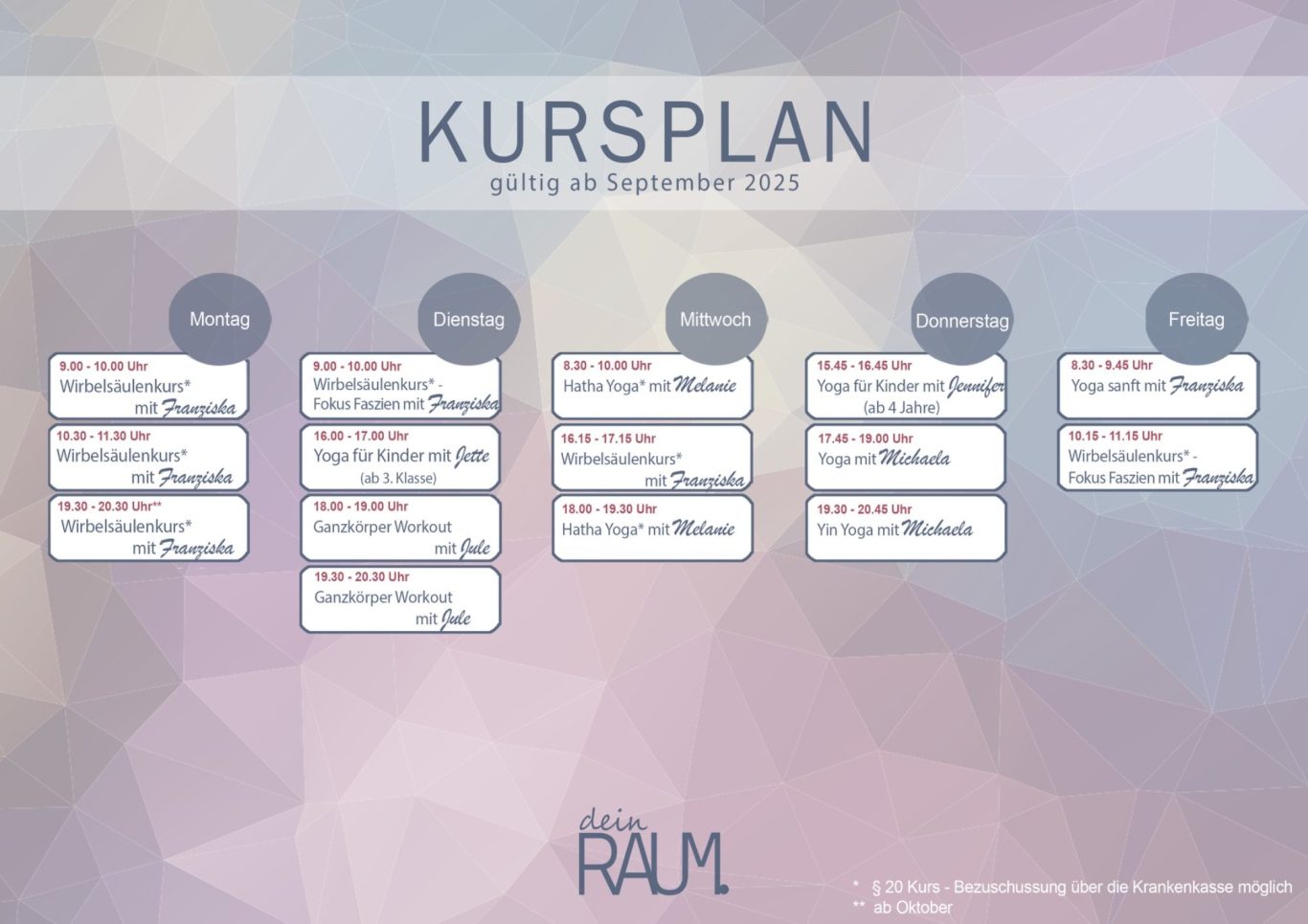 KURSPLAN
gültig ab September 2025

Montag

9.00 - 10.00 Uhr
Wirbelsäulenkurs*
mit Franziska

10.30 - 11.30 Uhr
Wirbelsäulenkurs*
mit Franziska

19.30 - 20.30 Uhr**
Wirbelsäulenkurs*
mit Franziska

Dienstag

9.00 - 10.00 Uhr
Wirbelsäulenkurs* -
Fokus Faszien mit Franziska

16.00 - 17.00 Uhr
Yoga für Kinder mit Jette
(ab 3. Klasse)

18.00 - 19.00 Uhr
Ganzkörper Workout
mit Jule

19.30 - 20.30 Uhr
Ganzkörper Workout
mit Jule

Mittwoch

8.30 - 10.00 Uhr
Hatha Yoga* mit Melanie

16.15 - 17.15 Uhr
Wirbelsäulenkurs*
mit Franziska

18.00 - 19.30 Uhr
Hatha Yoga* mit Melanie

Donnerstag

15.45 - 16.45 Uhr
Yoga für Kinder mit Jennifer
(ab 4 Jahre)

17.45 - 19.00 Uhr
Yoga mit Michaela

19.30 - 20.45 Uhr
Yin Yoga mit Michaela

Freitag

8.30 - 9.45 Uhr
Yoga sanft mit Franziska

10.15 - 11.15 Uhr
Wirbelsäulenkurs* -
Fokus Faszien mit Franziska

dein
RAUM.

* § 20 Kurs - Bezuschussung über die Krankenkasse möglich
** ab Oktober